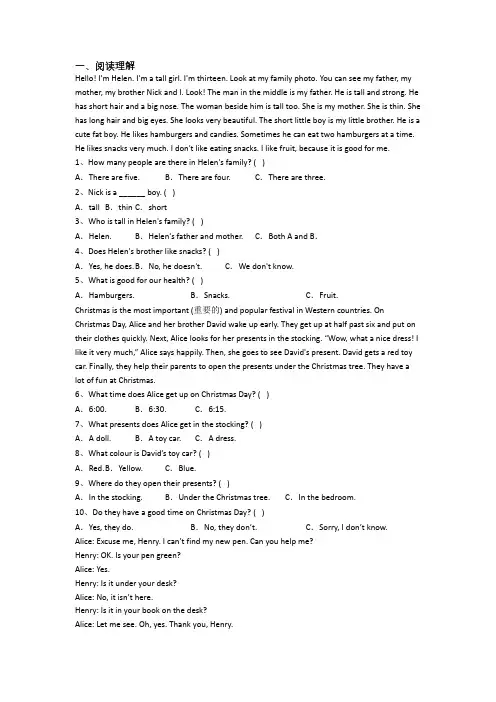 一、阅读理解

Hello! I'm Helen. I'm a tall girl. I'm thirteen. Look at my family photo. You can see my father, my mother, my brother Nick and I. Look! The man in the middle is my father. He is tall and strong. He has short hair and a big nose. The woman beside him is tall too. She is my mother. She is thin. She has long hair and big eyes. She looks very beautiful. The short little boy is my little brother. He is a cute fat boy. He likes hamburgers and candies. Sometimes he can eat two hamburgers at a time. He likes snacks very much. I don't like eating snacks. I like fruit, because it is good for me.

1、How many people are there in Helen's family? ( )

A. There are five. B. There are four. C. There are three.

2、Nick is a ______ boy. ( )

A. tall B. thin C. short

3、Who is tall in Helen's family? ( )

A. Helen. B. Helen's father and mother. C. Both A and B.

4、Does Helen's brother like snacks? ( )

A. Yes, he does. B. No, he doesn't. C. We don't know.

5、What is good for our health? ( )

A. Hamburgers. B. Snacks. C. Fruit.

Christmas is the most important (重要的) and popular festival in Western countries. On Christmas Day, Alice and her brother David wake up early. They get up at half past six and put on their clothes quickly. Next, Alice looks for her presents in the stocking. "Wow, what a nice dress! I like it very much," Alice says happily. Then, she goes to see David's present. David gets a red toy car. Finally, they help their parents to open the presents under the Christmas tree. They have a lot of fun at Christmas.

6、What time does Alice get up on Christmas Day? ( )

A. 6:00. B. 6:30. C. 6:15.

7、What presents does Alice get in the stocking? ( )

A. A doll. B. A toy car. C. A dress.

8、What colour is David's toy car? ( )

A. Red. B. Yellow. C. Blue.

9、Where do they open their presents? ( )

A. In the stocking. B. Under the Christmas tree. C. In the bedroom.

10、Do they have a good time on Christmas Day? ( )

A. Yes, they do. B. No, they don't. C. Sorry, I don't know.

Alice: Excuse me, Henry. I can't find my new pen. Can you help me?

Henry: OK. Is your pen green?

Alice: Yes.

Henry: Is it under your desk?

Alice: No, it isn't here.

Henry: Is it in your book on the desk?

Alice: Let me see. Oh, yes. Thank you, Henry.